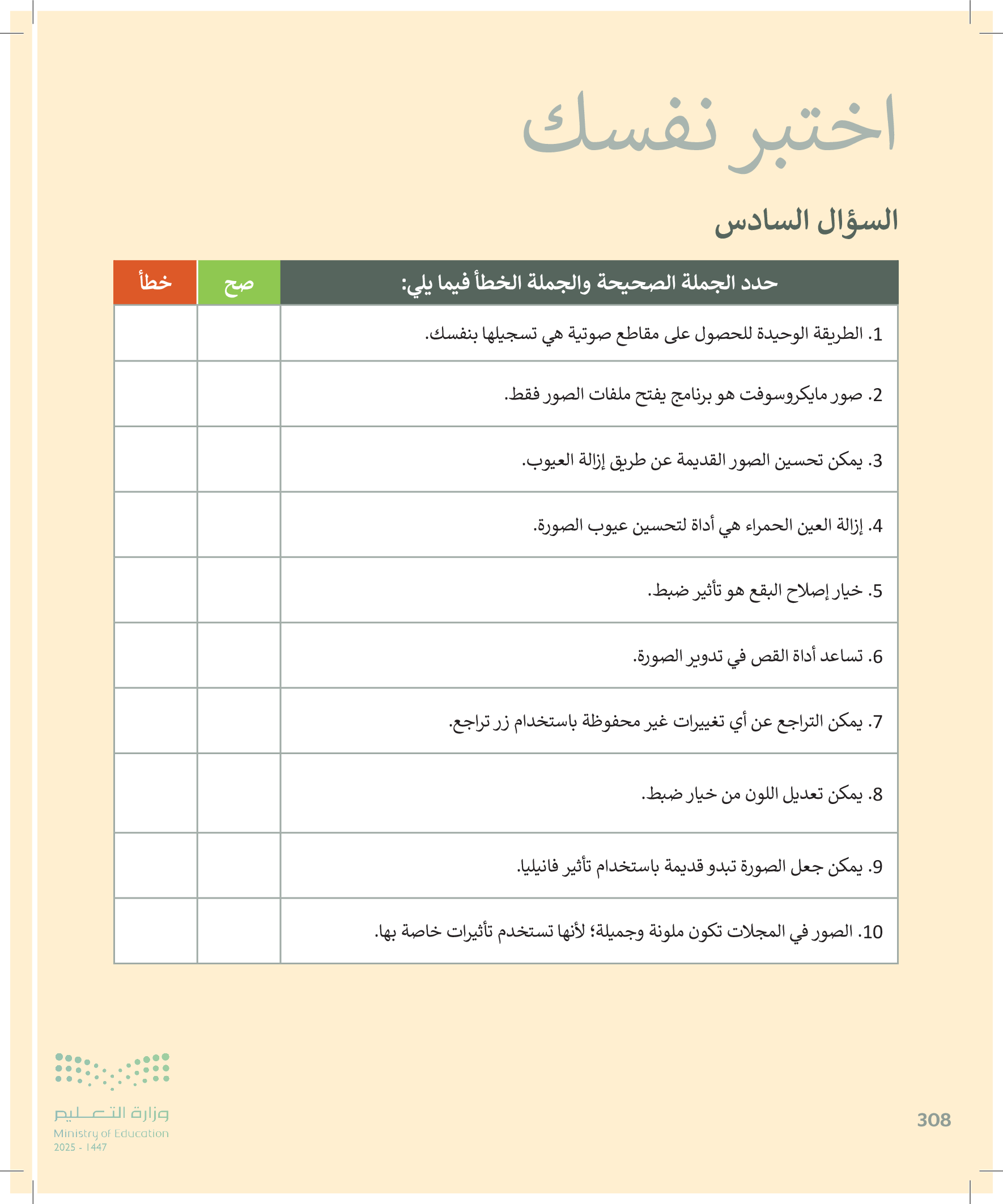 اختبر نفسك

السؤال السادس

| حدد الجملة الصحيحة والجملة الخطأ فيما يلي: | صح | خطأ |
|---|---|---|
| 1. الطريقة الوحيدة للحصول على مقاطع صوتية هي تسجيلها بنفسك. | | |
| 2. صور مايكروسوفت هو برنامج يفتح ملفات الصور فقط. | | |
| 3. يمكن تحسين الصور القديمة عن طريق إزالة العيوب. | | |
| 4. إزالة العين الحمراء هي أداة لتحسين عيوب الصورة. | | |
| 5. خيار إصلاح البقع هو تأثير ضبط. | | |
| 6. تساعد أداة القص في تدوير الصورة. | | |
| 7. يمكن التراجع عن أي تغييرات غير محفوظة باستخدام زر تراجع. | | |
| 8. يمكن تعديل اللون من خيار ضبط. | | |
| 9. يمكن جعل الصورة تبدو قديمة باستخدام تأثير فانيليا. | | |
| 10. الصور في المجلات تكون ملونة وجميلة؛ لأنها تستخدم تأثيرات خاصة بها. | | |

وزارة التعليم
Ministry of Education
2025 - 1447

308